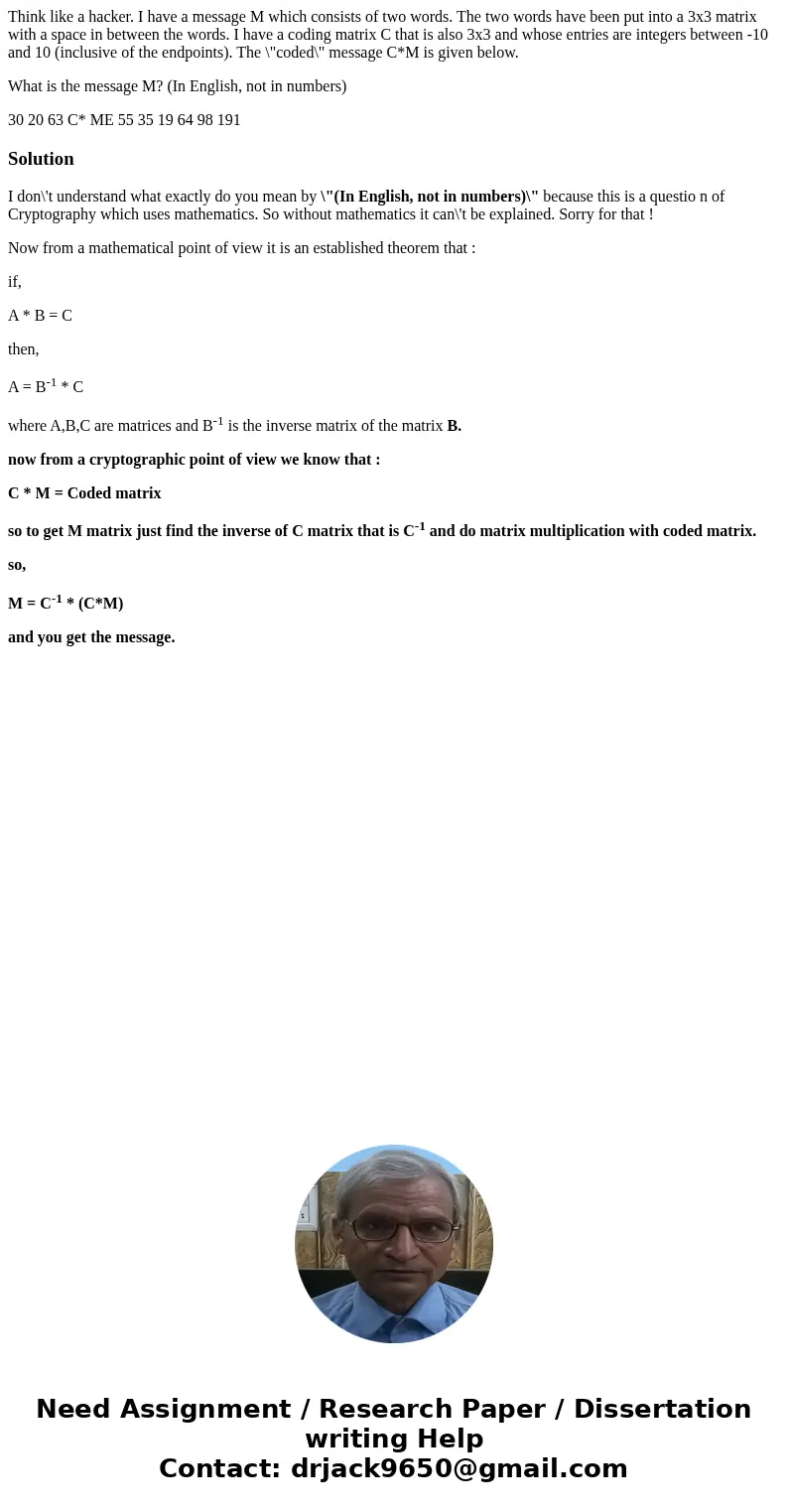 Think like a hacker. I have a message M which consists of two words. The two words have been put into a 3x3 matrix with a space in between the words. I have a coding matrix C that is also 3x3 and whose entries are integers between -10 and 10 (inclusive of the endpoints). The \"coded\" message C*M is given below.

What is the message M? (In English, not in numbers)

30 20 63 C* ME 55 35 19 64 98 191

Solution

I don\'t understand what exactly do you mean by \"(In English, not in numbers)\" because this is a questio n of Cryptography which uses mathematics. So without mathematics it can\'t be explained. Sorry for that !

Now from a mathematical point of view it is an established theorem that :

if,

A * B = C

then,

A = $B^{-1}$ * C

where A,B,C are matrices and $B^{-1}$ is the inverse matrix of the matrix B.

now from a cryptographic point of view we know that :

C * M = Coded matrix

so to get M matrix just find the inverse of C matrix that is $C^{-1}$ and do matrix multiplication with coded matrix.

so,

M = $C^{-1}$ * (C*M)

and you get the message.

Need Assignment / Research Paper / Dissertation writing Help
Contact: drjack9650@gmail.com